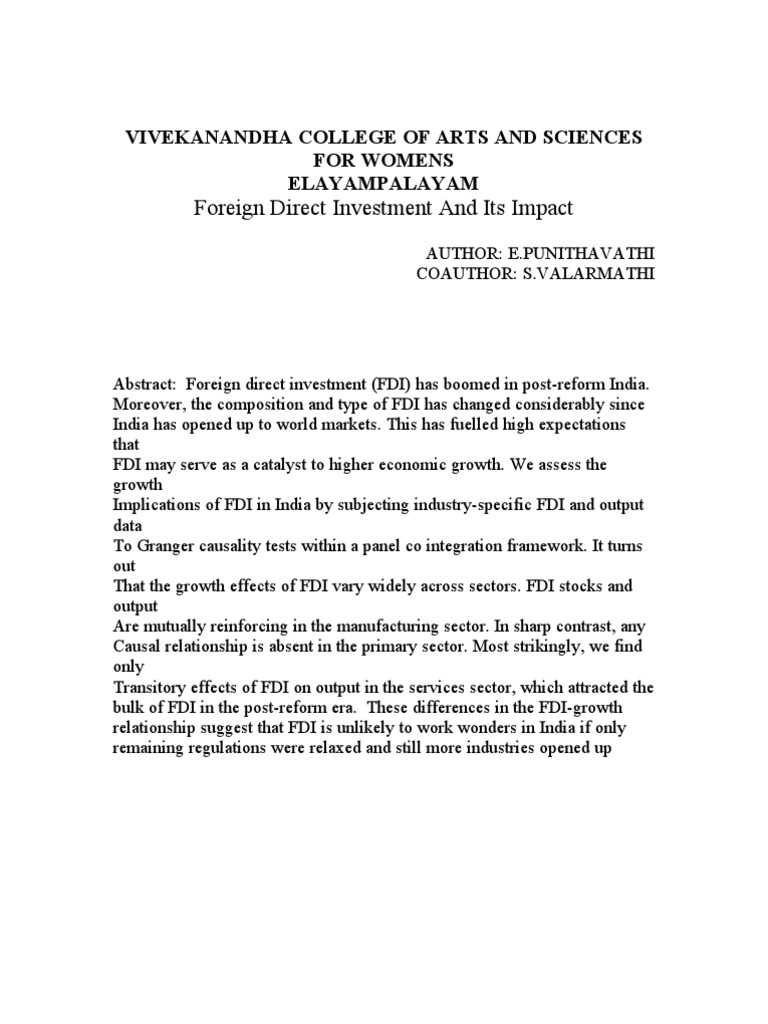 VIVEKANANDHA COLLEGE OF ARTS AND SCIENCES
FOR WOMENS
ELAYAMPALAYAM
Foreign Direct Investment And Its Impact

AUTHOR: E.PUNITHAVATHI
COAUTHOR: S.VALARMATHI

Abstract: Foreign direct investment (FDI) has boomed in post-reform India. Moreover, the composition and type of FDI has changed considerably since India has opened up to world markets. This has fuelled high expectations that
FDI may serve as a catalyst to higher economic growth. We assess the growth
Implications of FDI in India by subjecting industry-specific FDI and output data
To Granger causality tests within a panel co integration framework. It turns out
That the growth effects of FDI vary widely across sectors. FDI stocks and output
Are mutually reinforcing in the manufacturing sector. In sharp contrast, any
Causal relationship is absent in the primary sector. Most strikingly, we find only
Transitory effects of FDI on output in the services sector, which attracted the bulk of FDI in the post-reform era. These differences in the FDI-growth relationship suggest that FDI is unlikely to work wonders in India if only remaining regulations were relaxed and still more industries opened up